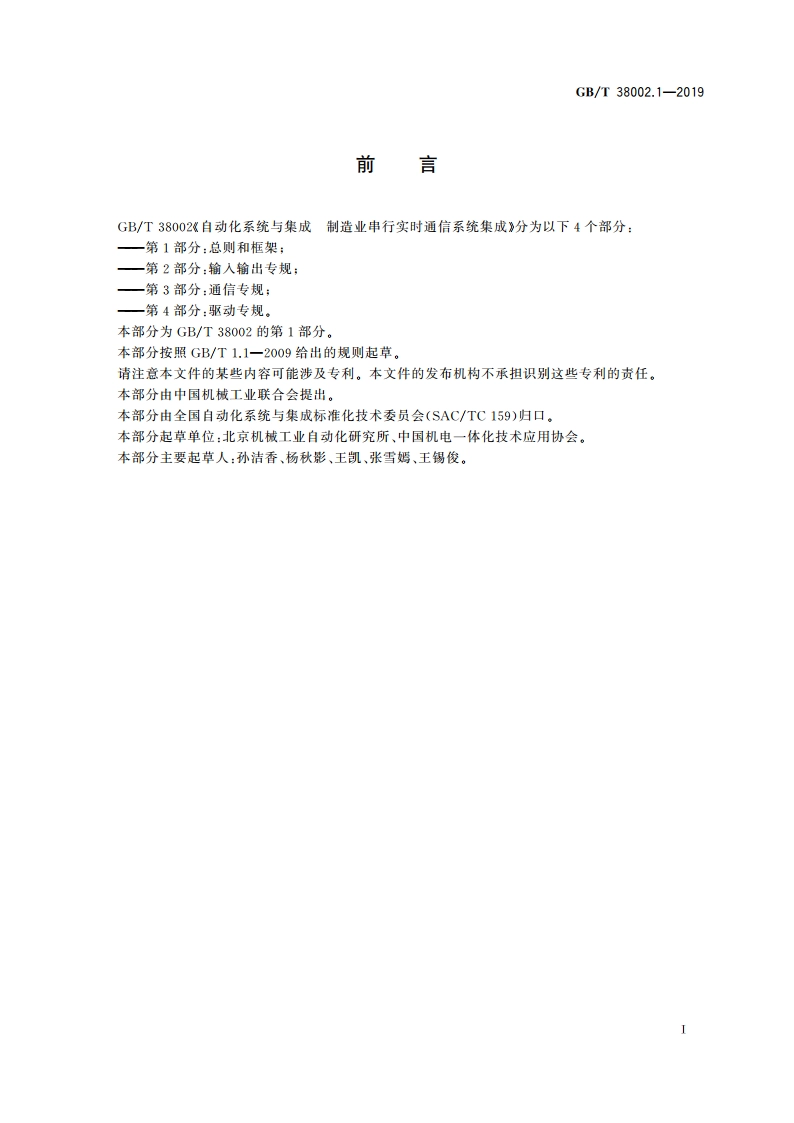 GB/T 38002.1—2019

前　言

GB/T 38002《自动化系统与集成　制造业串行实时通信系统集成》分为以下4个部分：
——第1部分：总则和框架；
——第2部分：输入输出专规；
——第3部分：通信专规；
——第4部分：驱动专规。
本部分为GB/T 38002的第1部分。
本部分按照GB/T 1.1—2009给出的规则起草。
请注意本文件的某些内容可能涉及专利。本文件的发布机构不承担识别这些专利的责任。
本部分由中国机械工业联合会提出。
本部分由全国自动化系统与集成标准化技术委员会(SAC/TC 159)归口。
本部分起草单位：北京机械工业自动化研究所、中国机电一体化技术应用协会。
本部分主要起草人：孙洁香、杨秋影、王凯、张雪嫣、王锡俊。

I